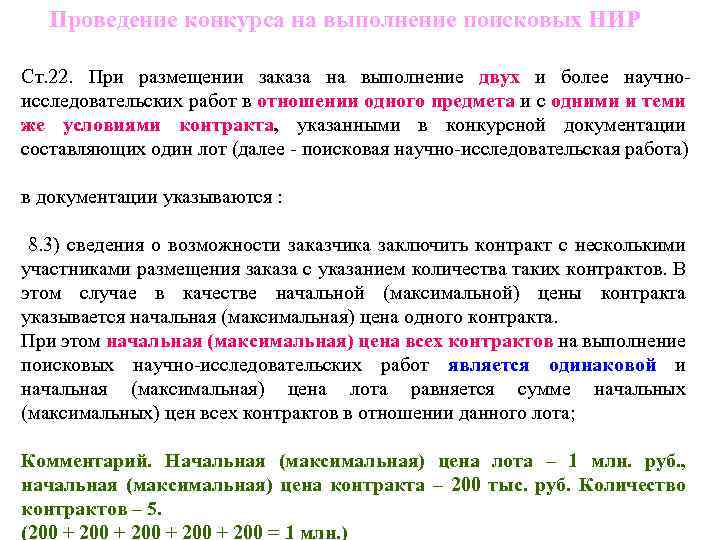 Проведение конкурса на выполнение поисковых НИР

Ст.22. При размещении заказа на выполнение двух и более научно-исследовательских работ в отношении одного предмета и с одними и теми же условиями контракта, указанными в конкурсной документации составляющих один лот (далее - поисковая научно-исследовательская работа)

в документации указываются :

8.3) сведения о возможности заказчика заключить контракт с несколькими участниками размещения заказа с указанием количества таких контрактов. В этом случае в качестве начальной (максимальной) цены контракта указывается начальная (максимальная) цена одного контракта.
При этом начальная (максимальная) цена всех контрактов на выполнение поисковых научно-исследовательских работ является одинаковой и начальная (максимальная) цена лота равняется сумме начальных (максимальных) цен всех контрактов в отношении данного лота;

Комментарий. Начальная (максимальная) цена лота – 1 млн. руб., начальная (максимальная) цена контракта – 200 тыс. руб. Количество контрактов – 5.
(200 + 200 + 200 + 200 + 200 = 1 млн.)